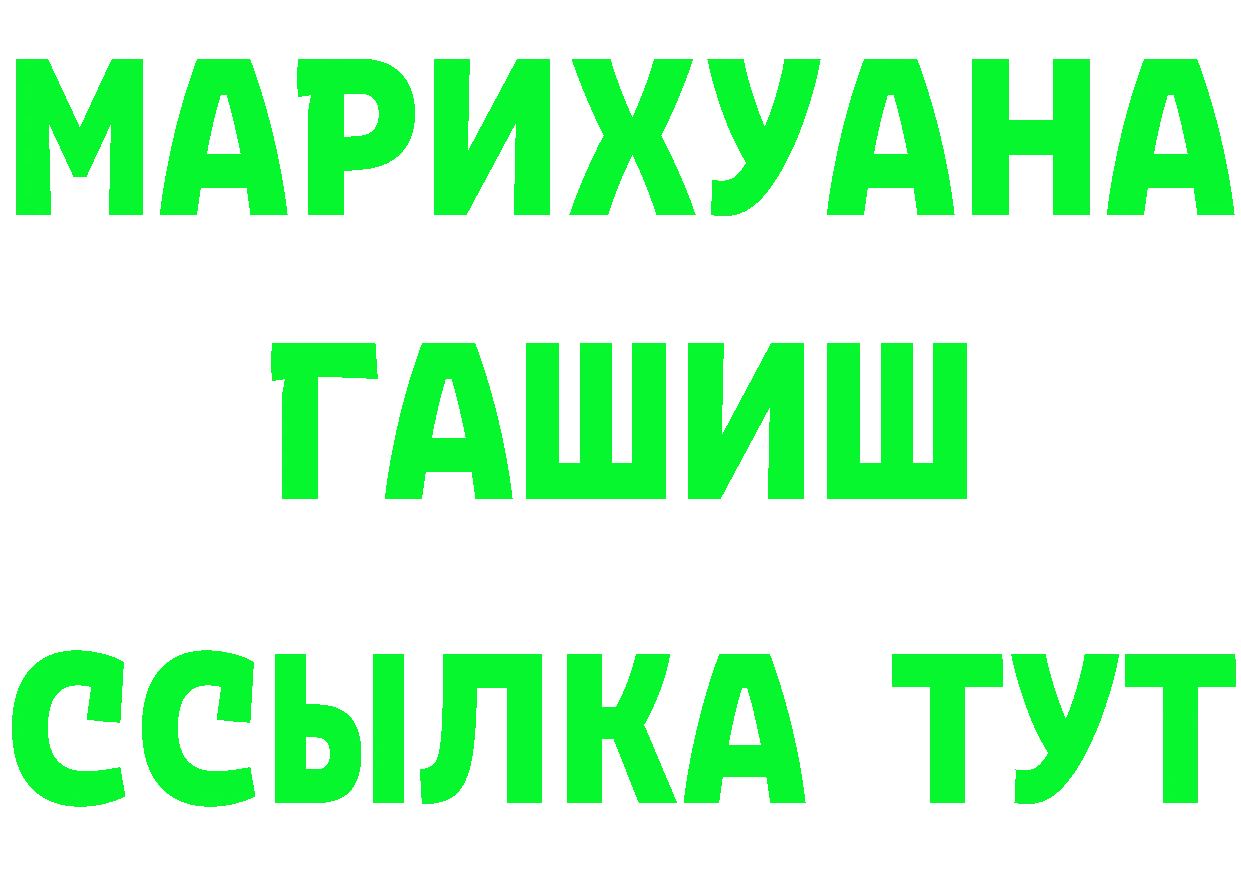 МАРИХУАНА
ГАШИШ
ССЫЛКА ТУТ